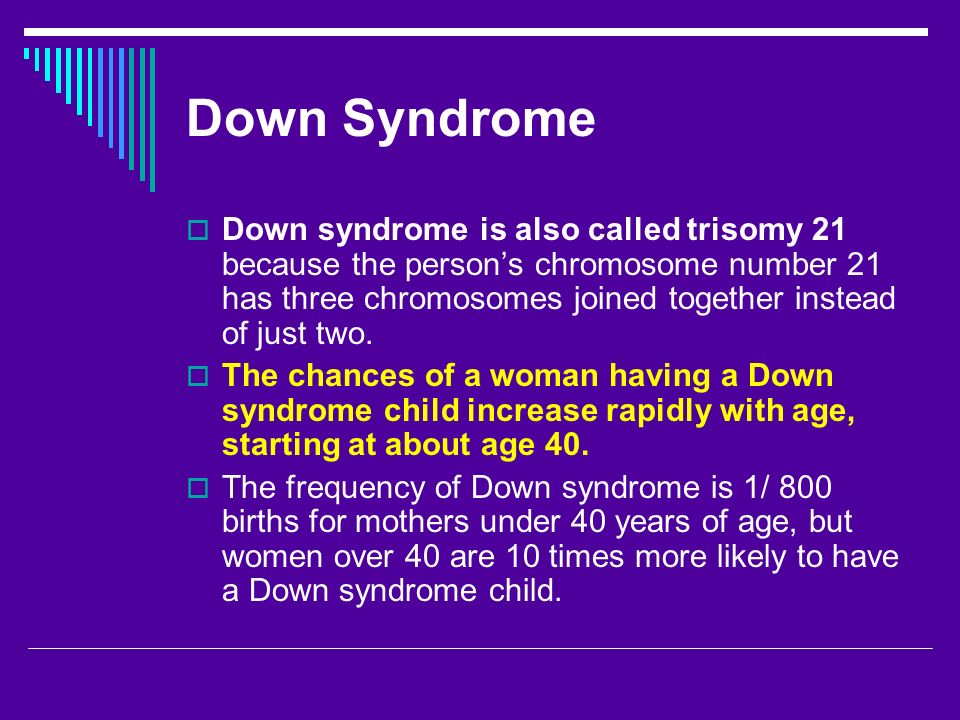 Down Syndrome

Down syndrome is also called trisomy 21 because the person’s chromosome number 21 has three chromosomes joined together instead of just two.

The chances of a woman having a Down syndrome child increase rapidly with age, starting at about age 40.

The frequency of Down syndrome is 1/ 800 births for mothers under 40 years of age, but women over 40 are 10 times more likely to have a Down syndrome child.